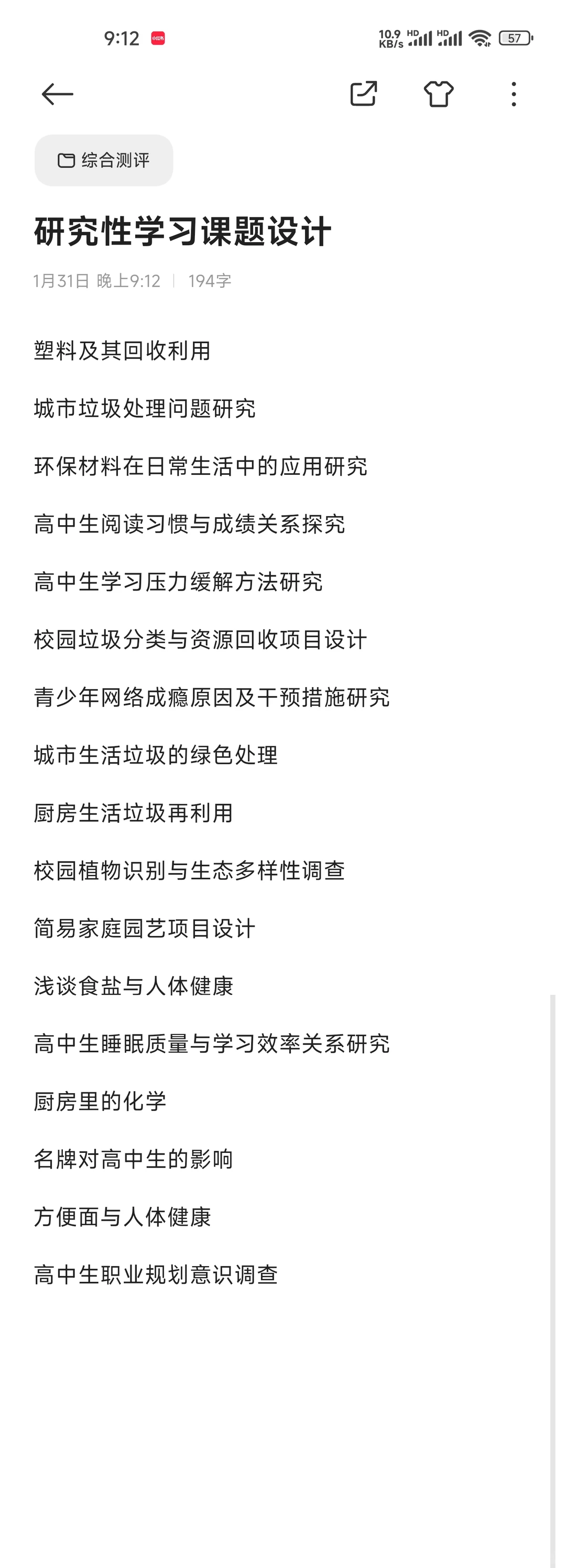 9:12

10.9 KB/s HD HD 57

综合测评

研究性学习课题设计

1月31日 晚上9:12 | 194字

塑料及其回收利用

城市垃圾处理问题研究

环保材料在日常生活中的应用研究

高中生阅读习惯与成绩关系探究

高中生学习压力缓解方法研究

校园垃圾分类与资源回收项目设计

青少年网络成瘾原因及干预措施研究

城市生活垃圾的绿色处理

厨房生活垃圾再利用

校园植物识别与生态多样性调查

简易家庭园艺项目设计

浅谈食盐与人体健康

高中生睡眠质量与学习效率关系研究

厨房里的化学

名牌对高中生的影响

方便面与人体健康

高中生职业规划意识调查